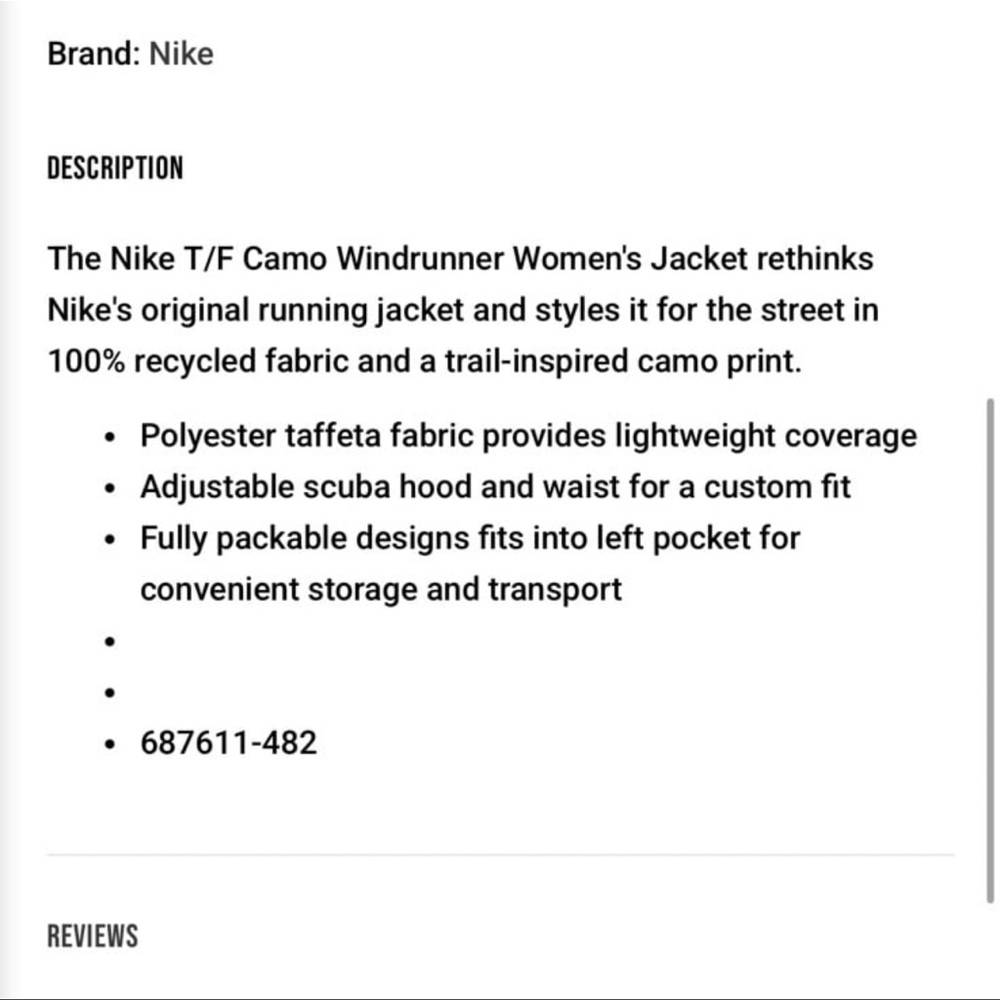 Brand: Nike

DESCRIPTION

The Nike T/F Camo Windrunner Women's Jacket rethinks Nike's original running jacket and styles it for the street in 100% recycled fabric and a trail-inspired camo print.

- Polyester taffeta fabric provides lightweight coverage
- Adjustable scuba hood and waist for a custom fit
- Fully packable designs fits into left pocket for convenient storage and transport
- 
- 
- 687611-482

REVIEWS